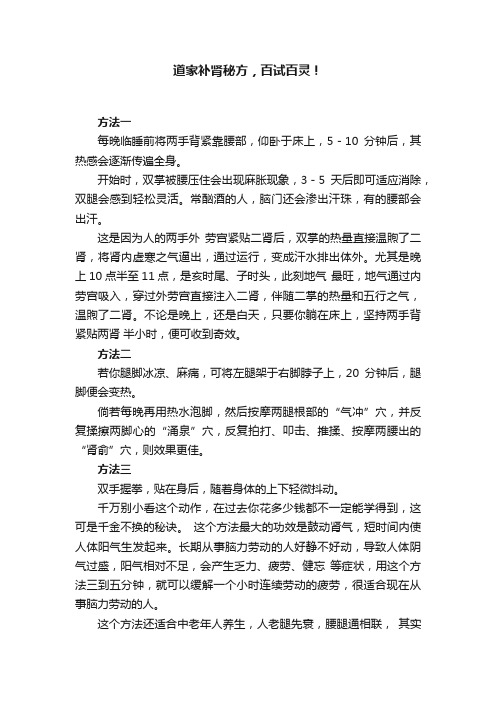 道家补肾秘方，百试百灵！

方法一

每晚临睡前将两手背紧靠腰部，仰卧于床上，5 - 10 分钟后，其热感会逐渐传遍全身。

开始时，双掌被腰压住会出现麻胀现象，3 - 5 天后即可适应消除，双腿会感到轻松灵活。常酗酒的人，脑门还会渗出汗珠，有的腰部会出汗。

这是因为人的两手外 劳宫紧贴二肾后，双掌的热量直接温煦了二肾，将肾内虚寒之气逼出，通过运行，变成汗水排出体外。尤其是晚上 10 点半至 11 点，是亥时尾、子时头，此刻地气 最旺，地气通过内劳宫吸入，穿过外劳宫直接注入二肾，伴随二掌的热量和五行之气，温煦了二肾。不论是晚上，还是白天，只要你躺在床上，坚持两手背紧贴两肾 半小时，便可收到奇效。

方法二

若你腿脚冰凉、麻痛，可将左腿架于右脚脖子上，20 分钟后，腿脚便会变热。

倘若每晚再用热水泡脚，然后按摩两腿根部的“气冲”穴，并反复揉擦两脚心的“涌泉”穴，反复拍打、叩击、推揉、按摩两腰出的“肾俞”穴，则效果更佳。

方法三

双手握拳，贴在身后，随着身体的上下轻微抖动。

千万别小看这个动作，在过去你花多少钱都不一定能学得到，这可是千金不换的秘诀。 这个方法最大的功效是鼓动肾气，短时间内使人体阳气生发起来。长期从事脑力劳动的人好静不好动，导致人体阴气过盛，阳气相对不足，会产生乏力、疲劳、健忘 等症状，用这个方法三到五分钟，就可以缓解一个小时连续劳动的疲劳，很适合现在从事脑力劳动的人。

这个方法还适合中老年人养生，人老腿先衰，腰腿通相联， 其实